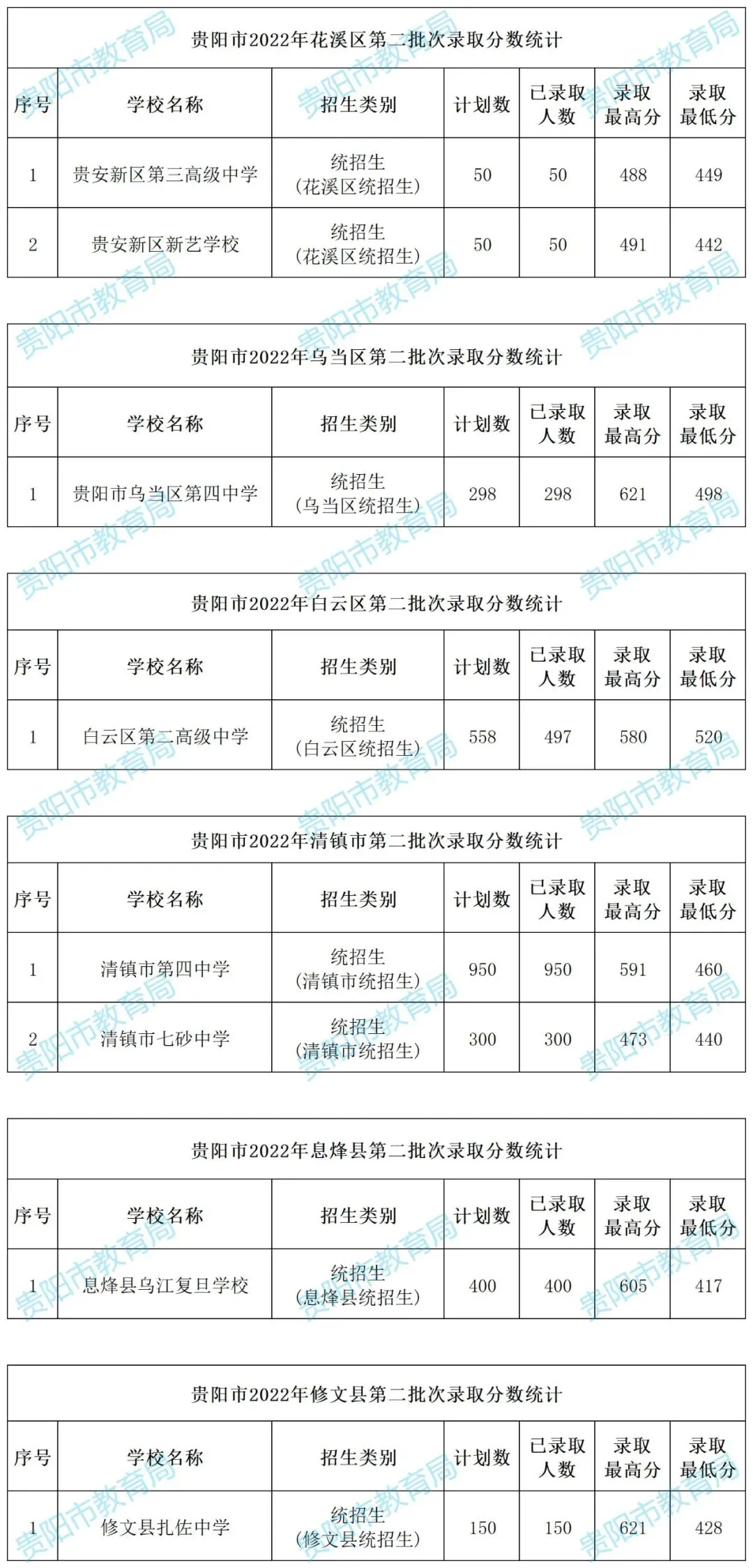 贵阳市2022年花溪区第二批次录取分数统计

| 序号 | 学校名称 | 招生类别 | 计划数 | 已录取人数 | 录取最高分 | 录取最低分 |
|---|---|---|---|---|---|---|
| 1 | 贵安新区第三高级中学 | 统招生（花溪区统招生） | 50 | 50 | 488 | 449 |
| 2 | 贵安新区新艺学校 | 统招生（花溪区统招生） | 50 | 50 | 491 | 442 |

贵阳市2022年乌当区第二批次录取分数统计

| 序号 | 学校名称 | 招生类别 | 计划数 | 已录取人数 | 录取最高分 | 录取最低分 |
|---|---|---|---|---|---|---|
| 1 | 贵阳市乌当区第四中学 | 统招生（乌当区统招生） | 298 | 298 | 621 | 498 |

贵阳市2022年白云区第二批次录取分数统计

| 序号 | 学校名称 | 招生类别 | 计划数 | 已录取人数 | 录取最高分 | 录取最低分 |
|---|---|---|---|---|---|---|
| 1 | 白云区第二高级中学 | 统招生（白云区统招生） | 558 | 497 | 580 | 520 |

贵阳市2022年清镇市第二批次录取分数统计

| 序号 | 学校名称 | 招生类别 | 计划数 | 已录取人数 | 录取最高分 | 录取最低分 |
|---|---|---|---|---|---|---|
| 1 | 清镇市第四中学 | 统招生（清镇市统招生） | 950 | 950 | 591 | 460 |
| 2 | 清镇市七砂中学 | 统招生（清镇市统招生） | 300 | 300 | 473 | 440 |

贵阳市2022年息烽县第二批次录取分数统计

| 序号 | 学校名称 | 招生类别 | 计划数 | 已录取人数 | 录取最高分 | 录取最低分 |
|---|---|---|---|---|---|---|
| 1 | 息烽县乌江复旦学校 | 统招生（息烽县统招生） | 400 | 400 | 605 | 417 |

贵阳市2022年修文县第二批次录取分数统计

| 序号 | 学校名称 | 招生类别 | 计划数 | 已录取人数 | 录取最高分 | 录取最低分 |
|---|---|---|---|---|---|---|
| 1 | 修文县扎佐中学 | 统招生（修文县统招生） | 150 | 150 | 621 | 428 |

贵阳市教育局